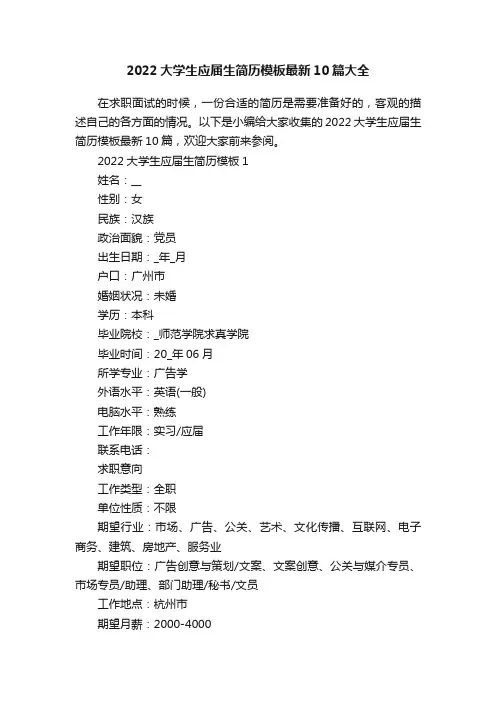 2022大学生应届生简历模板最新10篇大全

在求职面试的时候，一份合适的简历是需要准备好的，客观的描述自己的各方面的情况。以下是小编给大家收集的2022大学生应届生简历模板最新10篇，欢迎大家前来参阅。

2022大学生应届生简历模板1

姓名：__

性别：女

民族：汉族

政治面貌：党员

出生日期：_年_月

户口：广州市

婚姻状况：未婚

学历：本科

毕业院校：_师范学院求真学院

毕业时间：20_年06月

所学专业：广告学

外语水平：英语(一般)

电脑水平：熟练

工作年限：实习/应届

联系电话：

求职意向

工作类型：全职

单位性质：不限

期望行业：市场、广告、公关、艺术、文化传播、互联网、电子商务、建筑、房地产、服务业

期望职位：广告创意与策划/文案、文案创意、公关与媒介专员、市场专员/助理、部门助理/秘书/文员

工作地点：杭州市

期望月薪：2000-4000